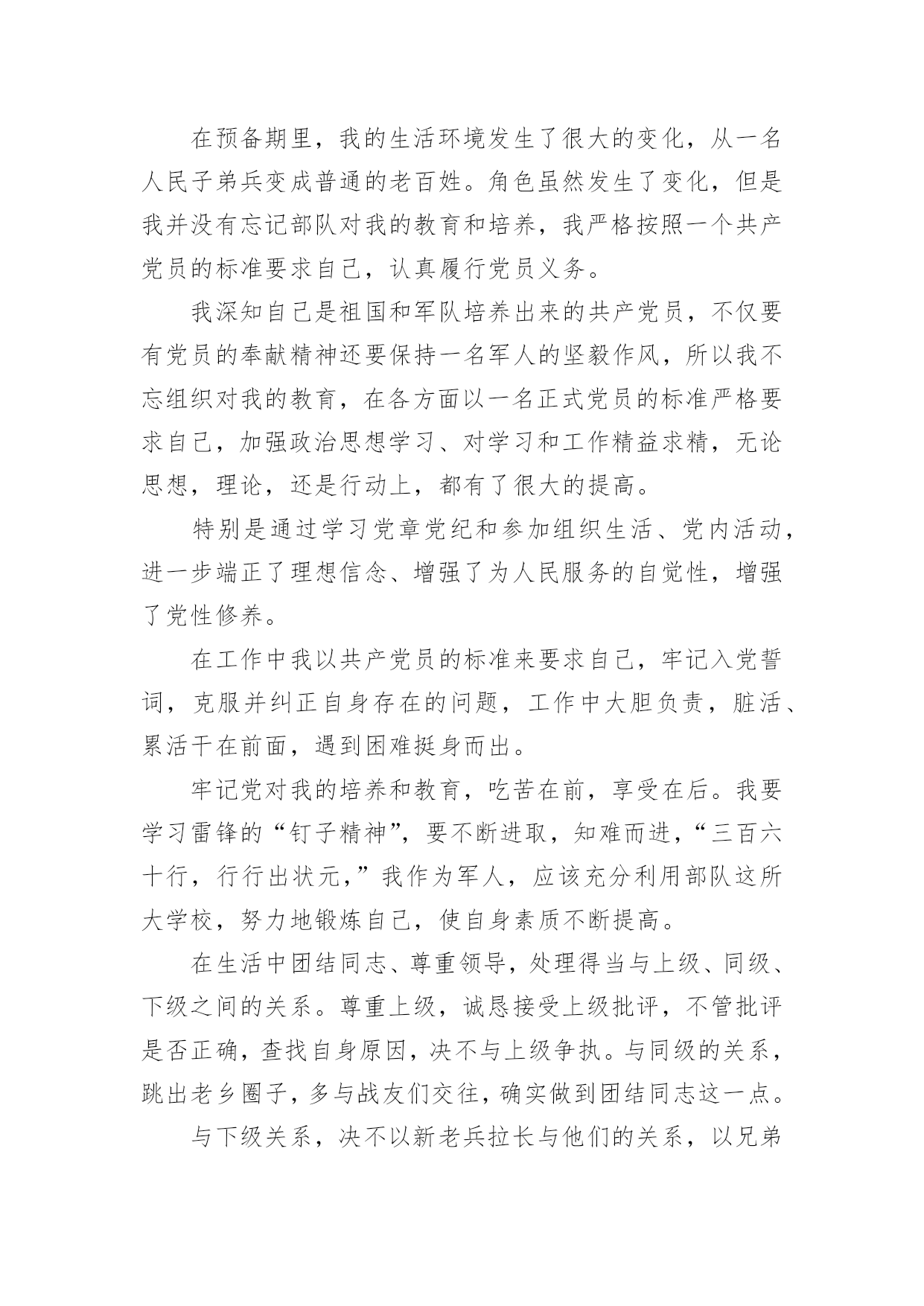 在预备期里，我的生活环境发生了很大的变化，从一名人民子弟兵变成普通的老百姓。角色虽然发生了变化，但是我并没有忘记部队对我的教育和培养，我严格按照一个共产党员的标准要求自己，认真履行党员义务。

我深知自己是祖国和军队培养出来的共产党员，不仅要有党员的奉献精神还要保持一名军人的坚毅作风，所以我不忘组织对我的教育，在各方面以一名正式党员的标准严格要求自己，加强政治思想学习、对学习和工作精益求精，无论思想，理论，还是行动上，都有了很大的提高。

特别是通过学习党章党纪和参加组织生活、党内活动，进一步端正了理想信念、增强了为人民服务的自觉性，增强了党性修养。

在工作中我以共产党员的标准来要求自己，牢记入党誓词，克服并纠正自身存在的问题，工作中大胆负责，脏活、累活干在前面，遇到困难挺身而出。

牢记党对我的培养和教育，吃苦在前，享受在后。我要学习雷锋的“钉子精神”，要不断进取，知难而进，“三百六十行，行行出状元，”我作为军人，应该充分利用部队这所大学校，努力地锻炼自己，使自身素质不断提高。

在生活中团结同志、尊重领导，处理得当与上级、同级、下级之间的关系。尊重上级，诚恳接受上级批评，不管批评是否正确，查找自身原因，决不与上级争执。与同级的关系，跳出老乡圈子，多与战友们交往，确实做到团结同志这一点。

与下级关系，决不以新老兵拉长与他们的关系，以兄弟